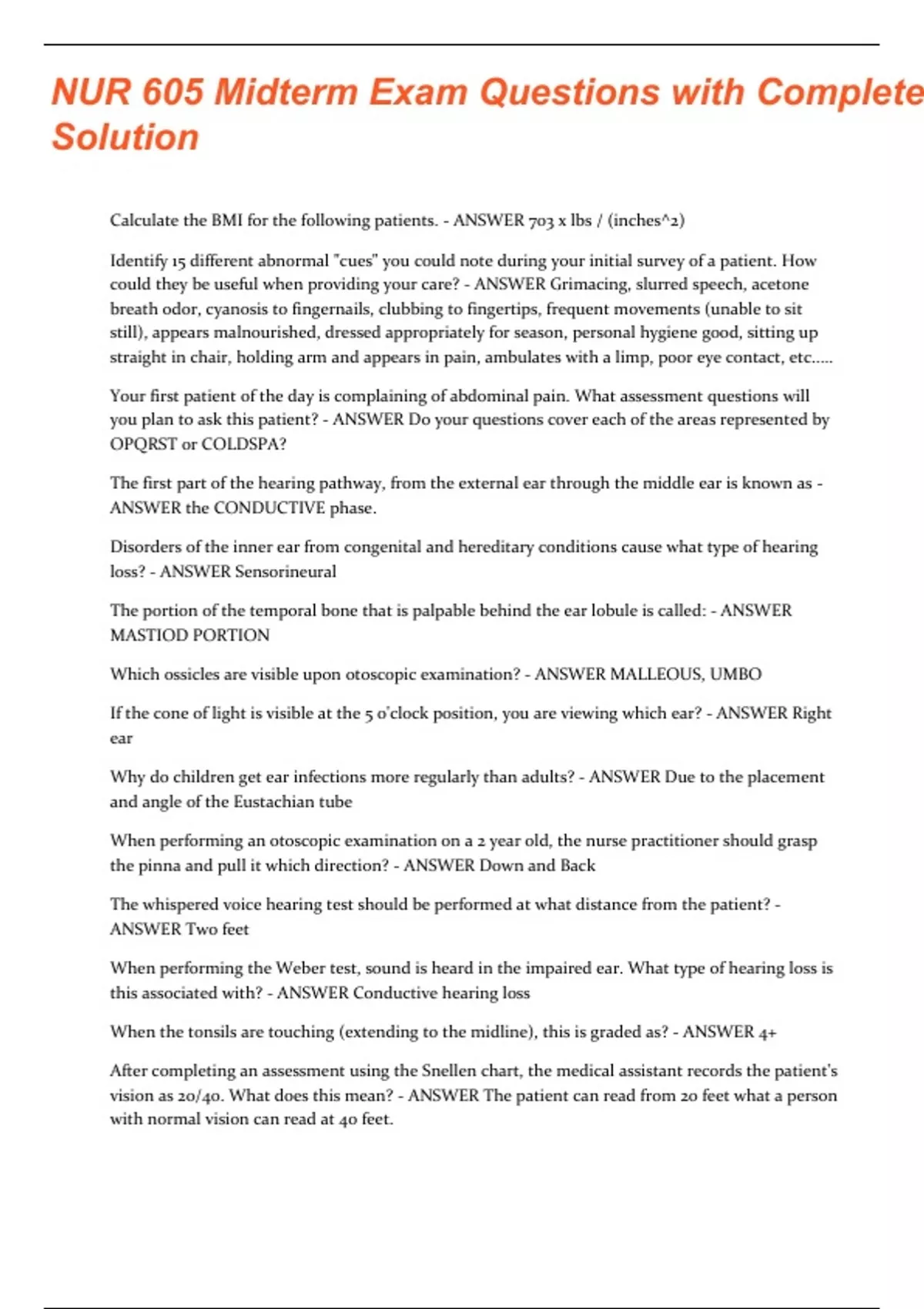 NUR 605 Midterm Exam Questions with Complete Solution

Calculate the BMI for the following patients. - ANSWER 703 x lbs / (inches^2)

Identify 15 different abnormal "cues" you could note during your initial survey of a patient. How could they be useful when providing your care? - ANSWER Grimacing, slurred speech, acetone breath odor, cyanosis to fingernails, clubbing to fingertips, frequent movements (unable to sit still), appears malnourished, dressed appropriately for season, personal hygiene good, sitting up straight in chair, holding arm and appears in pain, ambulates with a limp, poor eye contact, etc.....

Your first patient of the day is complaining of abdominal pain. What assessment questions will you plan to ask this patient? - ANSWER Do your questions cover each of the areas represented by OPQRST or COLDSPA?

The first part of the hearing pathway, from the external ear through the middle ear is known as - ANSWER the CONDUCTIVE phase.

Disorders of the inner ear from congenital and hereditary conditions cause what type of hearing loss? - ANSWER Sensorineural

The portion of the temporal bone that is palpable behind the ear lobule is called: - ANSWER MASTIOD PORTION

Which ossicles are visible upon otoscopic examination? - ANSWER MALLEOUS, UMBO

If the cone of light is visible at the 5 o'clock position, you are viewing which ear? - ANSWER Right ear

Why do children get ear infections more regularly than adults? - ANSWER Due to the placement and angle of the Eustachian tube

When performing an otoscopic examination on a 2 year old, the nurse practitioner should grasp the pinna and pull it which direction? - ANSWER Down and Back

The whispered voice hearing test should be performed at what distance from the patient? - ANSWER Two feet

When performing the Weber test, sound is heard in the impaired ear. What type of hearing loss is this associated with? - ANSWER Conductive hearing loss

When the tonsils are touching (extending to the midline), this is graded as? - ANSWER 4+

After completing an assessment using the Snellen chart, the medical assistant records the patient's vision as 20/40. What does this mean? - ANSWER The patient can read from 20 feet what a person with normal vision can read at 40 feet.